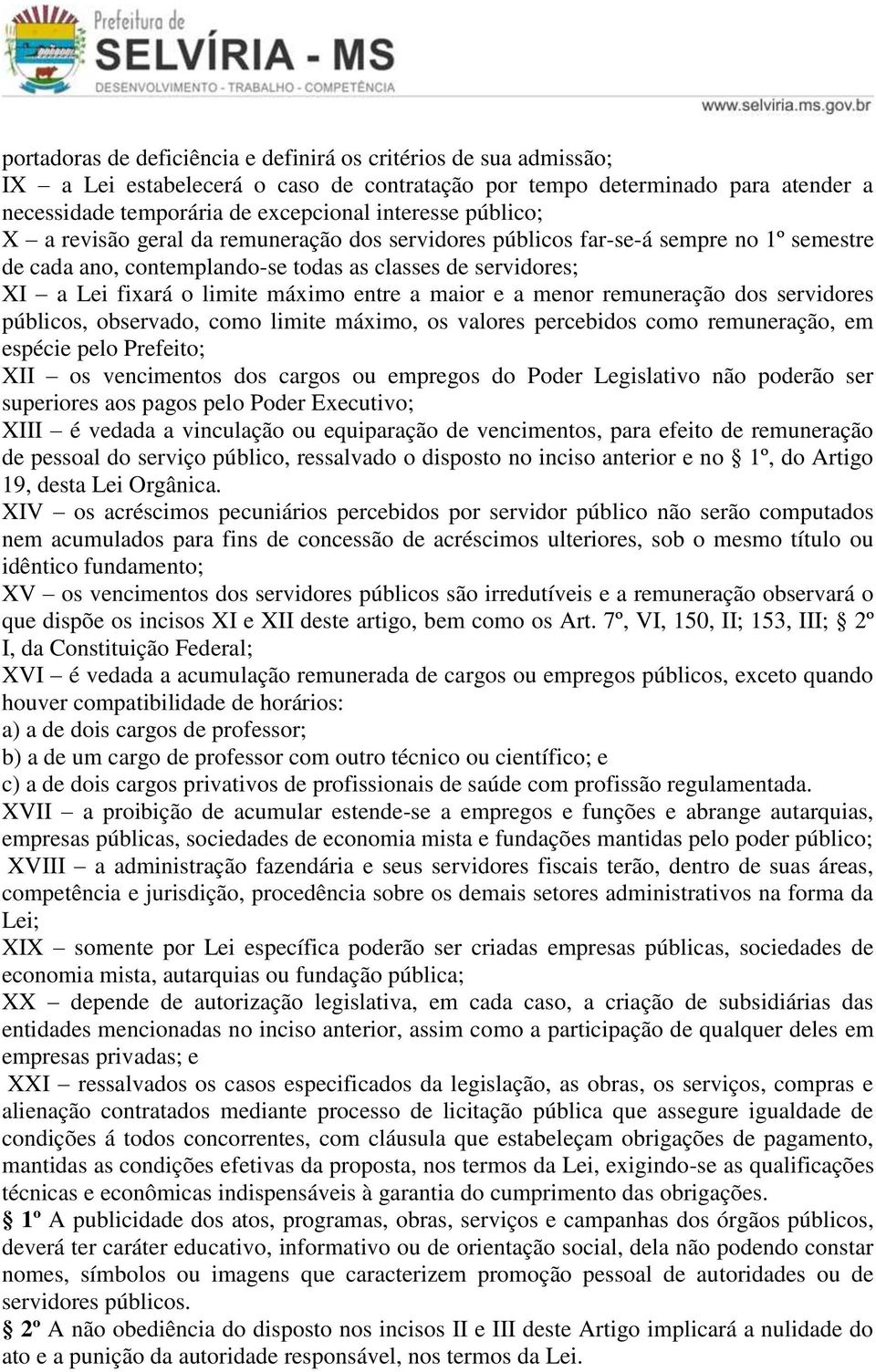 Prefeitura de
SELVÍRIA - MS
DESENVOLVIMENTO - TRABALHO - COMPETÊNCIA
www.selviria.ms.gov.br

portadoras de deficiência e definirá os critérios de sua admissão;
IX – a Lei estabelecerá o caso de contratação por tempo determinado para atender a necessidade temporária de excepcional interesse público;
X – a revisão geral da remuneração dos servidores públicos far-se-á sempre no 1º semestre de cada ano, contemplando-se todas as classes de servidores;
XI – a Lei fixará o limite máximo entre a maior e a menor remuneração dos servidores públicos, observado, como limite máximo, os valores percebidos como remuneração, em espécie pelo Prefeito;
XII – os vencimentos dos cargos ou empregos do Poder Legislativo não poderão ser superiores aos pagos pelo Poder Executivo;
XIII – é vedada a vinculação ou equiparação de vencimentos, para efeito de remuneração de pessoal do serviço público, ressalvado o disposto no inciso anterior e no § 1º, do Artigo 19, desta Lei Orgânica.
XIV – os acréscimos pecuniários percebidos por servidor público não serão computados nem acumulados para fins de concessão de acréscimos ulteriores, sob o mesmo título ou idêntico fundamento;
XV – os vencimentos dos servidores públicos são irredutíveis e a remuneração observará o que dispõe os incisos XI e XII deste artigo, bem como os Art. 7º, VI, 150, II; 153, III; § 2º I, da Constituição Federal;
XVI – é vedada a acumulação remunerada de cargos ou empregos públicos, exceto quando houver compatibilidade de horários:
a) a de dois cargos de professor;
b) a de um cargo de professor com outro técnico ou científico; e
c) a de dois cargos privativos de profissionais de saúde com profissão regulamentada.
XVII – a proibição de acumular estende-se a empregos e funções e abrange autarquias, empresas públicas, sociedades de economia mista e fundações mantidas pelo poder público;
XVIII – a administração fazendária e seus servidores fiscais terão, dentro de suas áreas, competência e jurisdição, procedência sobre os demais setores administrativos na forma da Lei;
XIX – somente por Lei específica poderão ser criadas empresas públicas, sociedades de economia mista, autarquias ou fundação pública;
XX – depende de autorização legislativa, em cada caso, a criação de subsidiárias das entidades mencionadas no inciso anterior, assim como a participação de qualquer deles em empresas privadas; e
XXI – ressalvados os casos especificados da legislação, as obras, os serviços, compras e alienação contratados mediante processo de licitação pública que assegure igualdade de condições á todos concorrentes, com cláusula que estabeleçam obrigações de pagamento, mantidas as condições efetivas da proposta, nos termos da Lei, exigindo-se as qualificações técnicas e econômicas indispensáveis à garantia do cumprimento das obrigações.
§ 1º A publicidade dos atos, programas, obras, serviços e campanhas dos órgãos públicos, deverá ter caráter educativo, informativo ou de orientação social, dela não podendo constar nomes, símbolos ou imagens que caracterizem promoção pessoal de autoridades ou de servidores públicos.
§ 2º A não obediência do disposto nos incisos II e III deste Artigo implicará a nulidade do ato e a punição da autoridade responsável, nos termos da Lei.